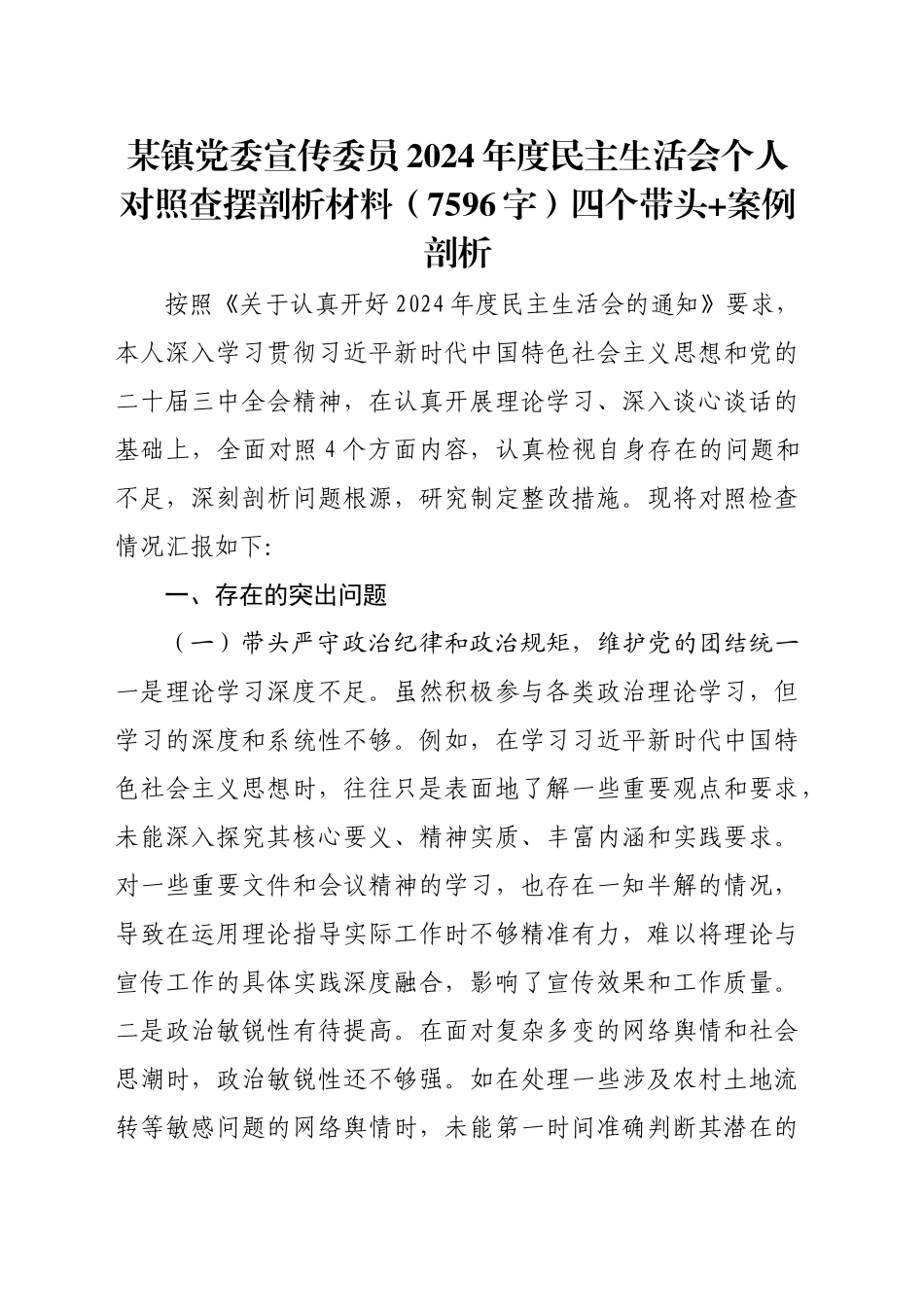 某镇党委宣传委员2024年度民主生活会个人对照查摆剖析材料（7596字）四个带头+案例剖析

按照《关于认真开好2024年度民主生活会的通知》要求，本人深入学习贯彻习近平新时代中国特色社会主义思想和党的二十届三中全会精神，在认真开展理论学习、深入谈心谈话的基础上，全面对照4个方面内容，认真检视自身存在的问题和不足，深刻剖析问题根源，研究制定整改措施。现将对照检查情况汇报如下:

一、存在的突出问题

（一）带头严守政治纪律和政治规矩，维护党的团结统一

一是理论学习深度不足。虽然积极参与各类政治理论学习，但学习的深度和系统性不够。例如，在学习习近平新时代中国特色社会主义思想时，往往只是表面地了解一些重要观点和要求，未能深入探究其核心要义、精神实质、丰富内涵和实践要求。对一些重要文件和会议精神的学习，也存在一知半解的情况，导致在运用理论指导实际工作时不够精准有力，难以将理论与宣传工作的具体实践深度融合，影响了宣传效果和工作质量。二是政治敏锐性有待提高。在面对复杂多变的网络舆情和社会思潮时，政治敏锐性还不够强。如在处理一些涉及农村土地流转等敏感问题的网络舆情时，未能第一时间准确判断其潜在的